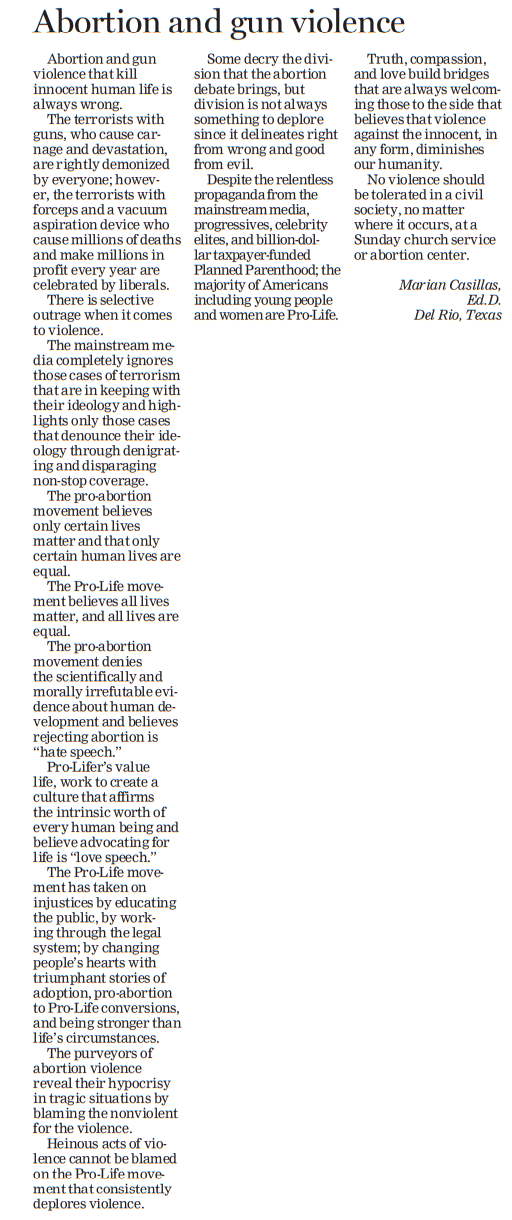 Abortion and gun violence

Abortion and gun violence that kill innocent human life is always wrong.

The terrorists with guns, who cause carnage and devastation, are rightly demonized by everyone; however, the terrorists with forceps and a vacuum aspiration device who cause millions of deaths and make millions in profit every year are celebrated by liberals.

There is selective outrage when it comes to violence.

The mainstream media completely ignores those cases of terrorism that are in keeping with their ideology and highlights only those cases that denounce their ideology through denigrating and disparaging non-stop coverage.

The pro-abortion movement believes only certain lives matter and that only certain human lives are equal.

The Pro-Life movement believes all lives matter, and all lives are equal.

The pro-abortion movement denies the scientifically and morally irrefutable evidence about human development and believes rejecting abortion is "hate speech."

Pro-Lifer's value life, work to create a culture that affirms the intrinsic worth of every human being and believe advocating for life is "love speech."

The Pro-Life movement has taken on injustices by educating the public, by working through the legal system; by changing people's hearts with triumphant stories of adoption, pro-abortion to Pro-Life conversions, and being stronger than life's circumstances.

The purveyors of abortion violence reveal their hypocrisy in tragic situations by blaming the nonviolent for the violence.

Heinous acts of violence cannot be blamed on the Pro-Life movement that consistently deplores violence.

Some decry the division that the abortion debate brings, but division is not always something to deplore since it delineates right from wrong and good from evil.

Despite the relentless propaganda from the mainstream media, progressives, celebrity elites, and billion-dollar taxpayer-funded Planned Parenthood; the majority of Americans including young people and women are Pro-Life.

Truth, compassion, and love build bridges that are always welcoming those to the side that believes that violence against the innocent, in any form, diminishes our humanity.

No violence should be tolerated in a civil society, no matter where it occurs, at a Sunday church service or abortion center.

Marian Casillas, Ed.D.
Del Rio, Texas